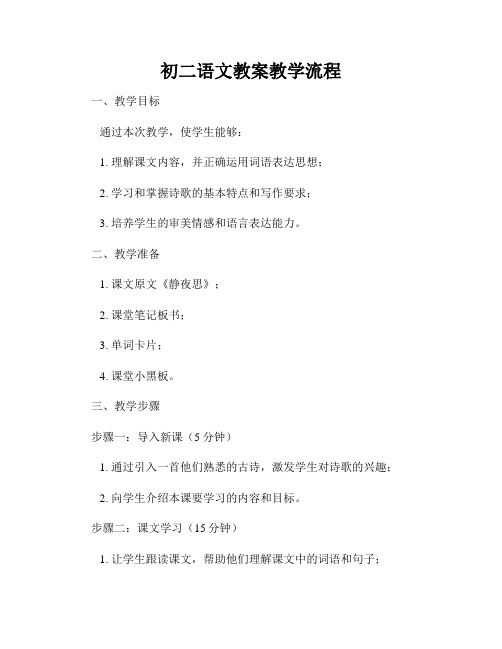 初二语文教案教学流程

一、教学目标

通过本次教学，使学生能够：

1. 理解课文内容，并正确运用词语表达思想；

2. 学习和掌握诗歌的基本特点和写作要求；

3. 培养学生的审美情感和语言表达能力。

二、教学准备

1. 课文原文《静夜思》；

2. 课堂笔记板书；

3. 单词卡片；

4. 课堂小黑板。

三、教学步骤

步骤一：导入新课（5 分钟）

1. 通过引入一首他们熟悉的古诗，激发学生对诗歌的兴趣；

2. 向学生介绍本课要学习的内容和目标。

步骤二：课文学习（15 分钟）

1. 让学生跟读课文，帮助他们理解课文中的词语和句子；